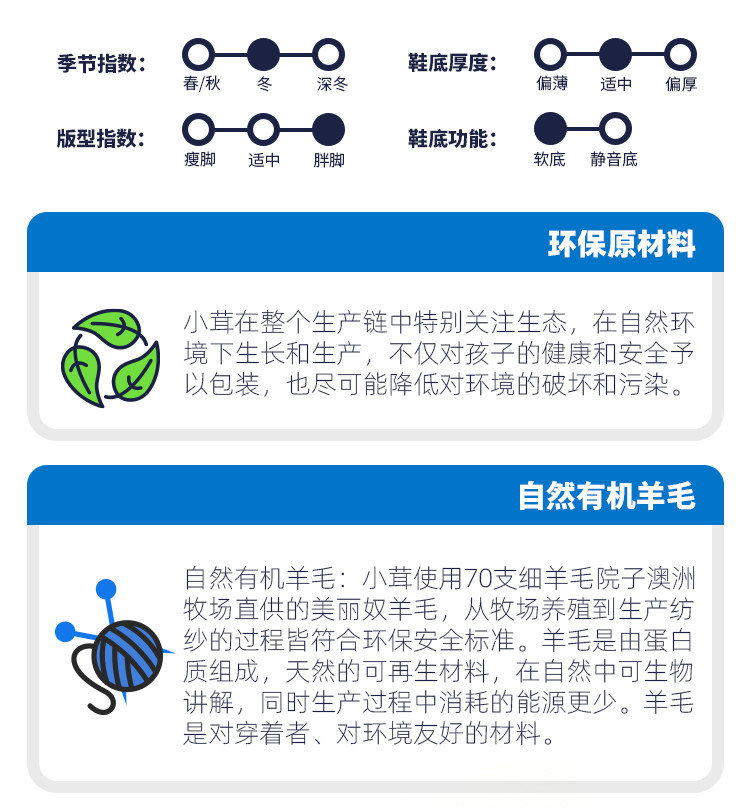 季节指数：
春/秋 冬 深冬

鞋底厚度：
偏薄 适中 偏厚

版型指数：
瘦脚 适中 胖脚

鞋底功能：
软底 静音底

环保原材料

小茸在整个生产链中特别关注生态，在自然环境下生长和生产，不仅对孩子的健康和安全予以包装，也尽可能降低对环境的破坏和污染。

自然有机羊毛

自然有机羊毛：小茸使用70支细羊毛院子澳洲牧场直供的美丽奴羊毛，从牧场养殖到生产纺纱的过程皆符合环保安全标准。羊毛是由蛋白质组成，天然的可再生材料，在自然中可生物讲解，同时生产过程中消耗的能源更少。羊毛是对穿着者、对环境友好的材料。